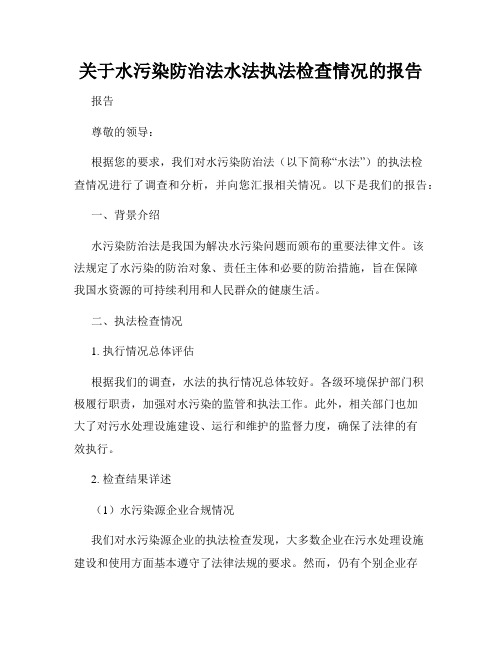 关于水污染防治法水法执法检查情况的报告

报告

尊敬的领导：

根据您的要求，我们对水污染防治法（以下简称“水法”）的执法检查情况进行了调查和分析，并向您汇报相关情况。以下是我们的报告：

一、背景介绍

水污染防治法是我国为解决水污染问题而颁布的重要法律文件。该法规定了水污染的防治对象、责任主体和必要的防治措施，旨在保障我国水资源的可持续利用和人民群众的健康生活。

二、执法检查情况

1. 执行情况总体评估

根据我们的调查，水法的执行情况总体较好。各级环境保护部门积极履行职责，加强对水污染的监管和执法工作。此外，相关部门也加大了对污水处理设施建设、运行和维护的监督力度，确保了法律的有效执行。

2. 检查结果详述

（1）水污染源企业合规情况

我们对水污染源企业的执法检查发现，大多数企业在污水处理设施建设和使用方面基本遵守了法律法规的要求。然而，仍有个别企业存